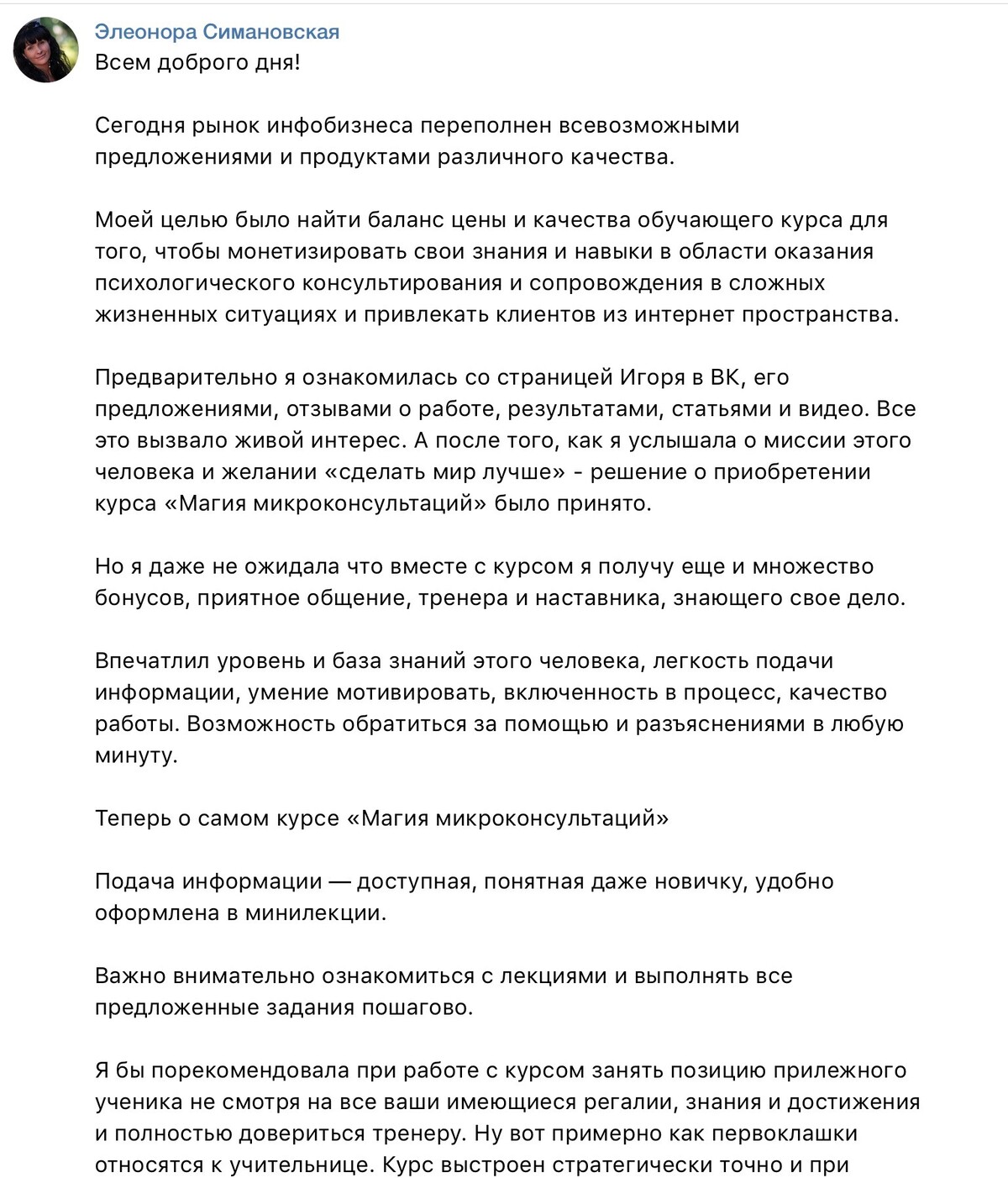 Элеонора Симановская
Всем доброго дня!

Сегодня рынок инфобизнеса переполнен всевозможными предложениями и продуктами различного качества.

Моей целью было найти баланс цены и качества обучающего курса для того, чтобы монетизировать свои знания и навыки в области оказания психологического консультирования и сопровождения в сложных жизненных ситуациях и привлекать клиентов из интернет пространства.

Предварительно я ознакомилась со страницей Игоря в ВК, его предложениями, отзывами о работе, результатами, статьями и видео. Все это вызвало живой интерес. А после того, как я услышала о миссии этого человека и желании «сделать мир лучше» - решение о приобретении курса «Магия микроконсультаций» было принято.

Но я даже не ожидала что вместе с курсом я получу еще и множество бонусов, приятное общение, тренера и наставника, знающего свое дело.

Впечатлил уровень и база знаний этого человека, легкость подачи информации, умение мотивировать, включенность в процесс, качество работы. Возможность обратиться за помощью и разъяснениями в любую минуту.

Теперь о самом курсе «Магия микроконсультаций»

Подача информации — доступная, понятная даже новичку, удобно оформлена в минилекции.

Важно внимательно ознакомиться с лекциями и выполнять все предложенные задания пошагово.

Я бы порекомендовала при работе с курсом занять позицию прилежного ученика не смотря на все ваши имеющиеся регалии, знания и достижения и полностью довериться тренеру. Ну вот примерно как первоклашки относятся к учительнице. Курс выстроен стратегически точно и при